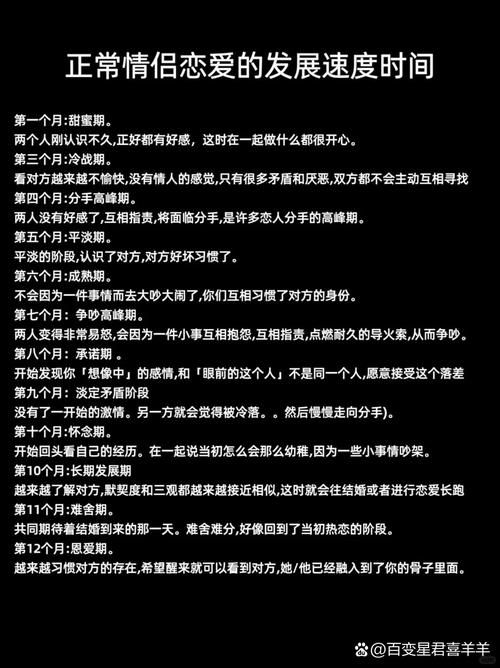 正常情侣恋爱的发展速度时间

第一个月:甜蜜期。
两个人刚认识不久,正好都有好感，这时在一起做什么都很开心。
第三个月:冷战期。
看对方越来越不愉快,没有情人的感觉,只有很多矛盾和厌恶,双方都不会主动互相寻找
第四个月:分手高峰期。
两人没有好感了,互相指责,将面临分手,是许多恋人分手的高峰期。
第五个月:平淡期。
平淡的阶段,认识了对方,对方好坏习惯了。
第六个月:成熟期。
不会因为一件事情而去大吵大闹了,你们互相习惯了对方的身份。
第七个月：争吵高峰期。
两人变得非常易怒,会因为一件小事互相抱怨,互相指责,点燃耐久的导火索,从而争吵。
第八个月：承诺期 。
开始发现你「想像中」的感情,和「眼前的这个人」不是同一个人,愿意接受这个落差
第九个月：淡定矛盾阶段
没有了一开始的激情。另一方就会觉得被冷落。。然后慢慢走向分手)。
第十个月:怀念期。
开始回头看自己的经历。在一起说当初怎么会那么幼稚,因为一些小事情吵架。
第10个月:长期发展期
越来越了解对方,默契度和三观都越来越接近相似,这时就会往结婚或者进行恋爱长跑
第11个月:难舍期。
共同期待着结婚到来的那一天。难舍难分,好像回到了当初热恋的阶段。
第12个月:恩爱期。
越来越习惯对方的存在,希望醒来就可以看到对方,她/他已经融入到了你的骨子里面。

@百变星君喜羊羊